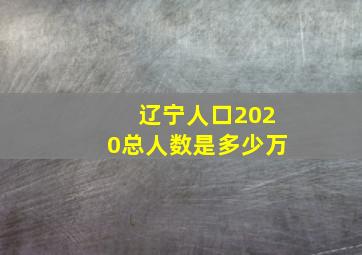 辽宁人口2020总人数是多少万